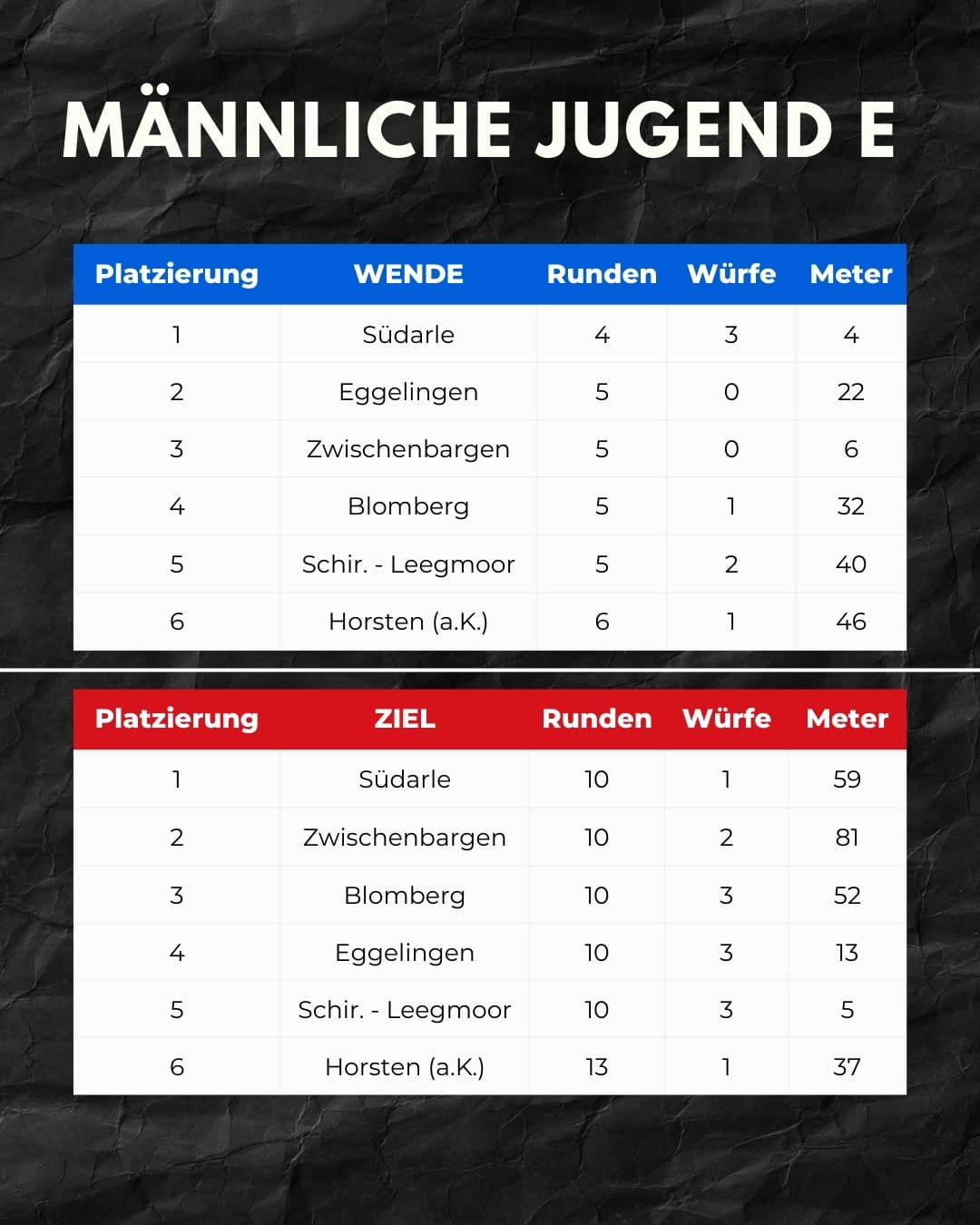 MÄNNLICHE JUGEND E

| Platzierung | WENDE | Runden | Würfe | Meter |
|---|---|---|---|---|
| 1 | Südarle | 4 | 3 | 4 |
| 2 | Eggelingen | 5 | 0 | 22 |
| 3 | Zwischenbargen | 5 | 0 | 6 |
| 4 | Blomberg | 5 | 1 | 32 |
| 5 | Schir. - Leegmoor | 5 | 2 | 40 |
| 6 | Horsten (a.K.) | 6 | 1 | 46 |

| Platzierung | ZIEL | Runden | Würfe | Meter |
|---|---|---|---|---|
| 1 | Südarle | 10 | 1 | 59 |
| 2 | Zwischenbargen | 10 | 2 | 81 |
| 3 | Blomberg | 10 | 3 | 52 |
| 4 | Eggelingen | 10 | 3 | 13 |
| 5 | Schir. - Leegmoor | 10 | 3 | 5 |
| 6 | Horsten (a.K.) | 13 | 1 | 37 |